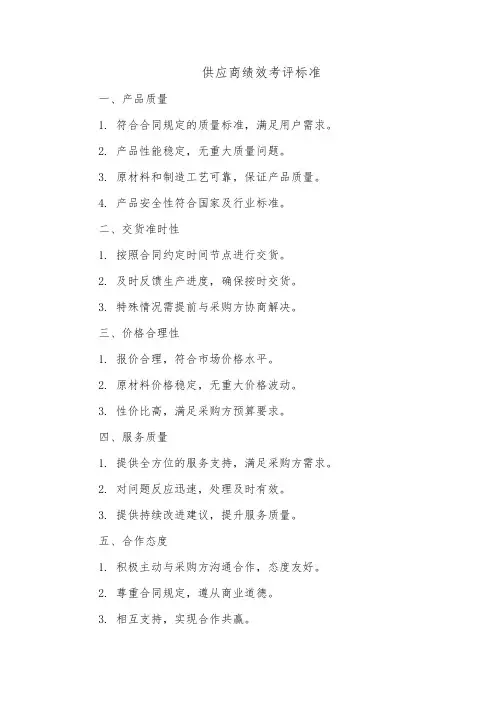 供应商绩效考评标准

一、产品质量

1. 符合合同规定的质量标准，满足用户需求。

2. 产品性能稳定，无重大质量问题。

3. 原材料和制造工艺可靠，保证产品质量。

4. 产品安全性符合国家及行业标准。

二、交货准时性

1. 按照合同约定时间节点进行交货。

2. 及时反馈生产进度，确保按时交货。

3. 特殊情况需提前与采购方协商解决。

三、价格合理性

1. 报价合理，符合市场价格水平。

2. 原材料价格稳定，无重大价格波动。

3. 性价比高，满足采购方预算要求。

四、服务质量

1. 提供全方位的服务支持，满足采购方需求。

2. 对问题反应迅速，处理及时有效。

3. 提供持续改进建议，提升服务质量。

五、合作态度

1. 积极主动与采购方沟通合作，态度友好。

2. 尊重合同规定，遵从商业道德。

3. 相互支持，实现合作共赢。